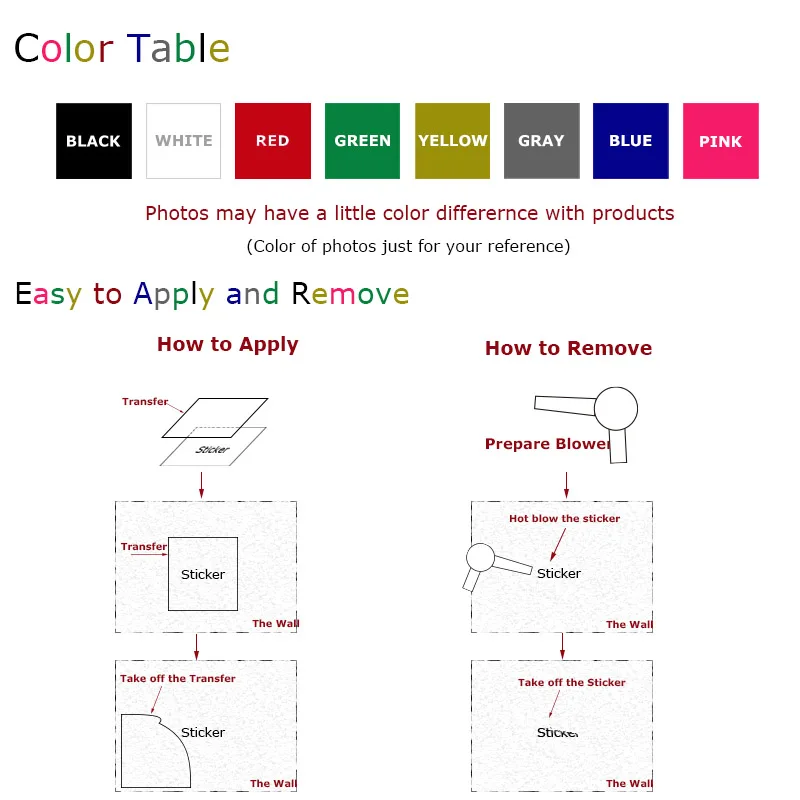 Color Table

BLACK WHITE RED GREEN YELLOW GRAY BLUE PINK

Photos may have a little color differernce with products

(Color of photos just for your reference)

Easy to Apply and Remove

How to Apply

Transfer

Sticker

Transfer

Sticker

The Wall

Take off the Transfer

Sticker

The Wall

How to Remove

Prepare Blower

Hot blow the sticker

Sticker

The Wall

Take off the Sticker

Sticker

The Wall